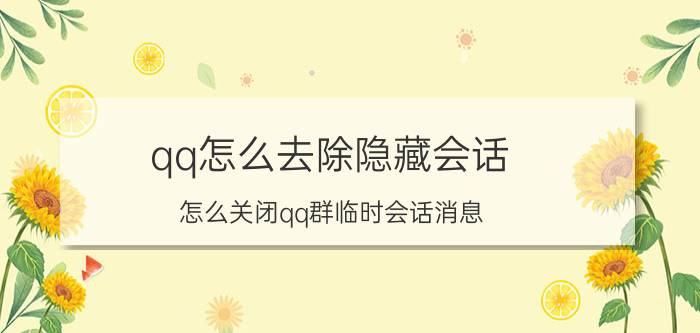 qq怎么去除隐藏会话

怎么关闭qq群临时会话消息